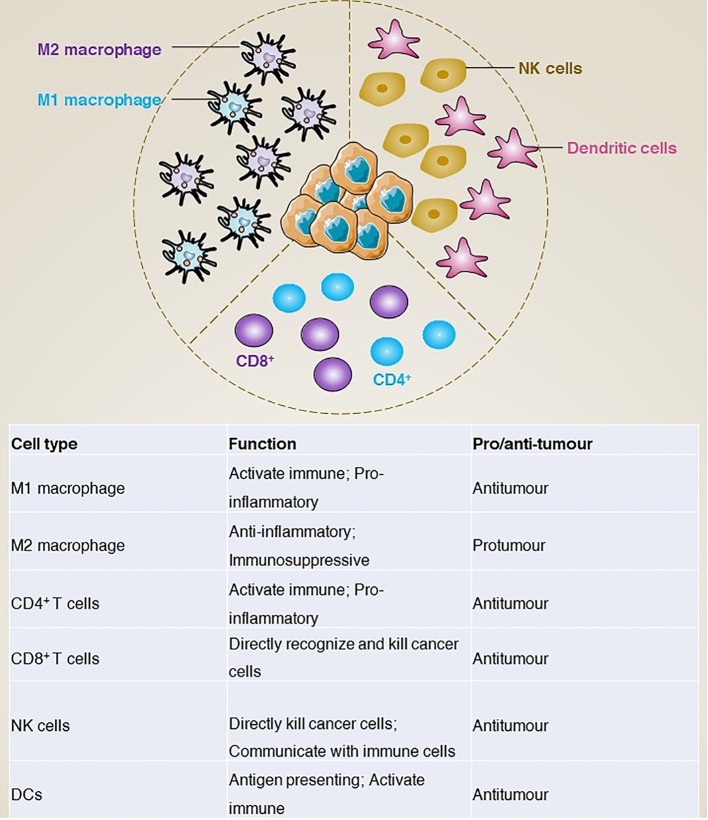 M2 macrophage
M1 macrophage
NK cells
Dendritic cells
$CD8^+$
$CD4^+$

| Cell type | Function | Pro/anti-tumour |
|---|---|---|
| M1 macrophage | Activate immune; Pro-inflammatory | Antitumour |
| M2 macrophage | Anti-inflammatory; Immunosuppressive | Protumour |
| $CD4^+$ T cells | Activate immune; Pro-inflammatory | Antitumour |
| $CD8^+$ T cells | Directly recognize and kill cancer cells | Antitumour |
| NK cells | Directly kill cancer cells; Communicate with immune cells | Antitumour |
| DCs | Antigen presenting; Activate immune | Antitumour |